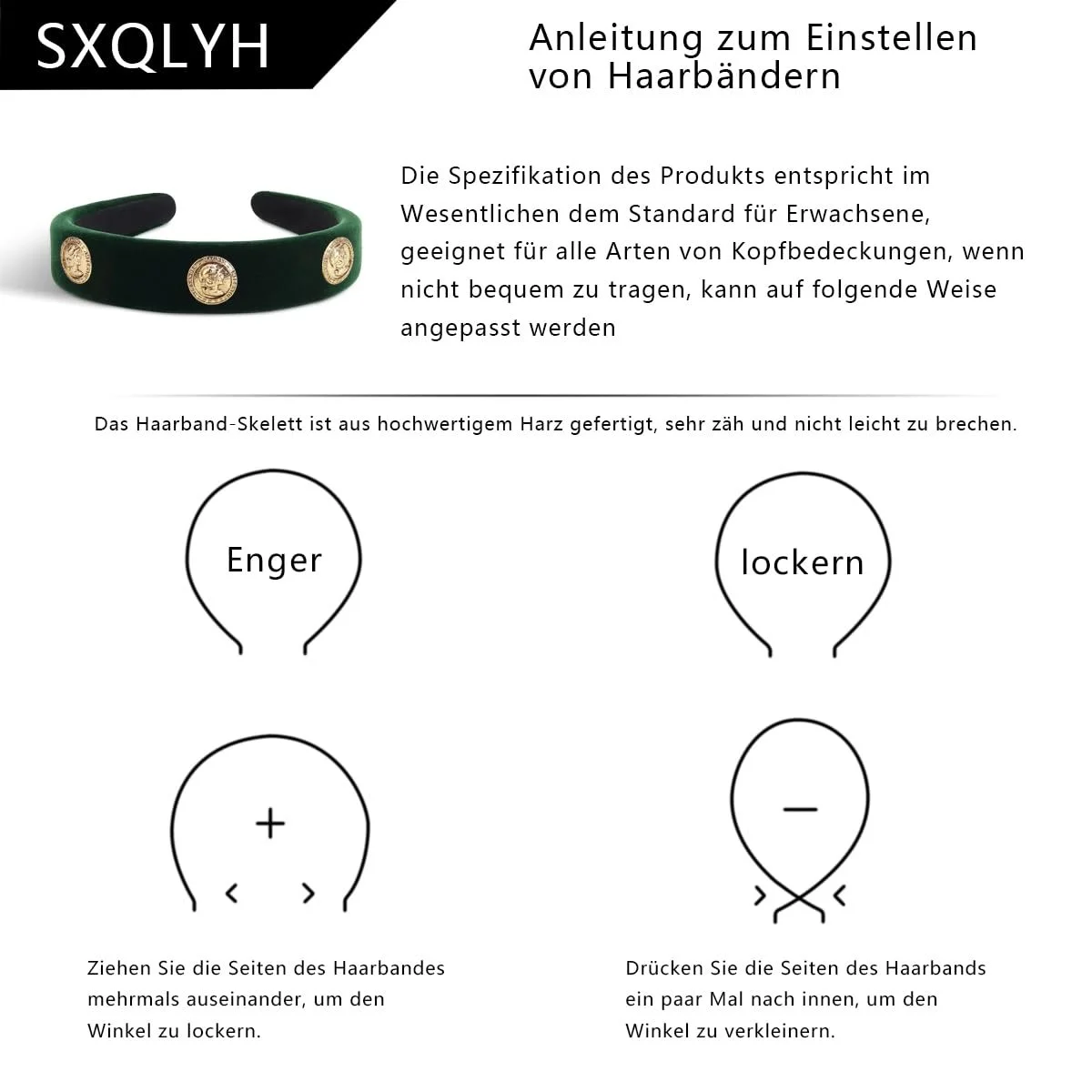 SXQLYH

Anleitung zum Einstellen von Haarbändern

Die Spezifikation des Produkts entspricht im Wesentlichen dem Standard für Erwachsene, geeignet für alle Arten von Kopfbedeckungen, wenn nicht bequem zu tragen, kann auf folgende Weise angepasst werden

Das Haarband-Skelett ist aus hochwertigem Harz gefertigt, sehr zäh und nicht leicht zu brechen.

Enger

lockern

+

<

>

—

>

<

Ziehen Sie die Seiten des Haarbandes mehrmals auseinander, um den Winkel zu lockern.

Drücken Sie die Seiten des Haarbands ein paar Mal nach innen, um den Winkel zu verkleinern.